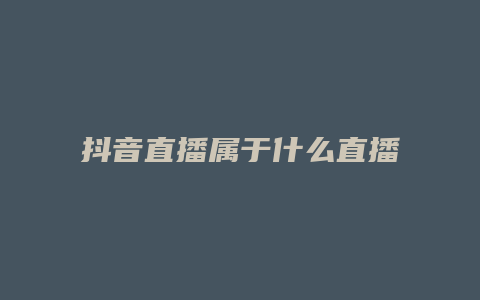 抖音直播属于什么直播